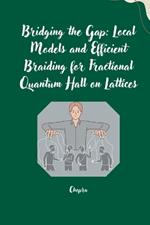 Bridging the Gap: Local Models and Efficient Braiding for Fractional Quantum Hall on Lattices

Chopra